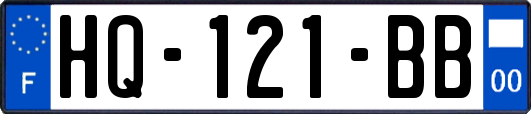 F
HQ-121-BB
00